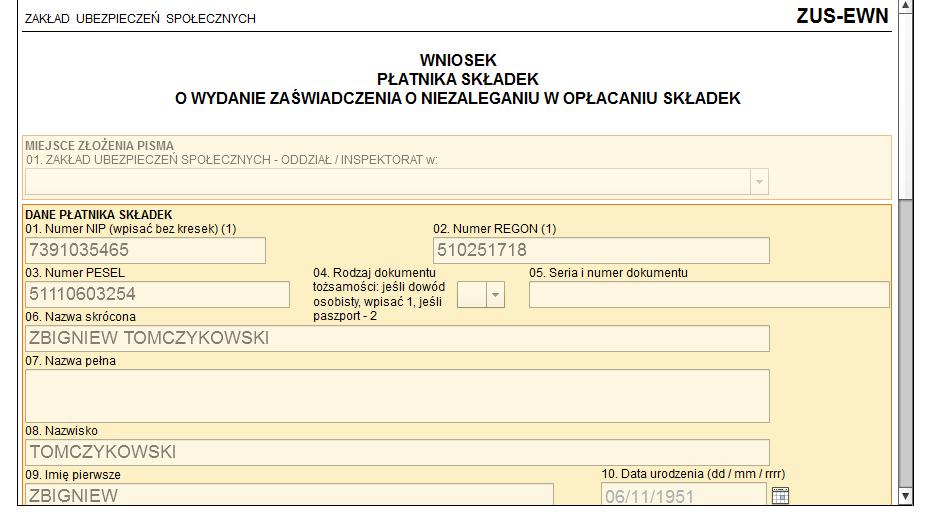 ZAKŁAD UBEZPIECZEŃ SPOŁECZNYCH

ZUS-EWN

WNIOSEK
PŁATNIKA SKŁADEK
O WYDANIE ZAŚWIADCZENIA O NIEZALEGANIU W OPŁACANIU SKŁADEK

MIEJSCE ZŁOŻENIA PISMA
01. ZAKŁAD UBEZPIECZEŃ SPOŁECZNYCH - ODDZIAŁ / INSPEKTORAT w:

DANE PŁATNIKA SKŁADEK
01. Numer NIP (wpisać bez kresek) (1)
7391035465
02. Numer REGON (1)
510251718
03. Numer PESEL
51110603254
04. Rodzaj dokumentu tożsamości: jeśli dowód osobisty, wpisać 1, jeśli paszport - 2
05. Seria i numer dokumentu
06. Nazwa skrócona
ZBIGNIEW TOMCZYKOWSKI
07. Nazwa pełna
08. Nazwisko
TOMCZYKOWSKI
09. Imię pierwsze
ZBIGNIEW
10. Data urodzenia (dd / mm / rrrr)
06/11/1951